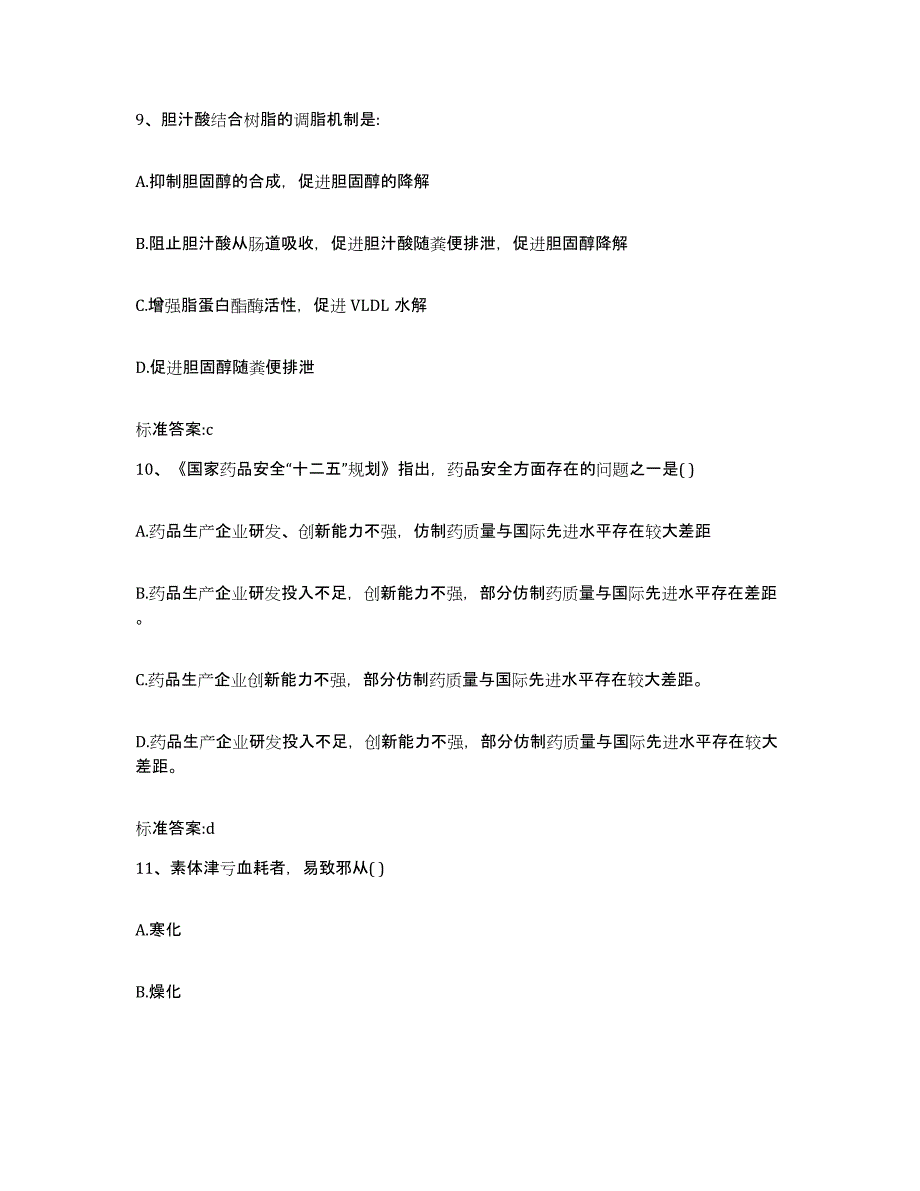 9、胆汁酸结合树脂的调脂机制是:

A.抑制胆固醇的合成，促进胆固醇的降解

B.阻止胆汁酸从肠道吸收，促进胆汁酸随粪便排泄，促进胆固醇降解

C.增强脂蛋白酯酶活性，促进 VLDL 水解

D.促进胆固醇随粪便排泄

标准答案:c

10、《国家药品安全“十二五”规划》指出，药品安全方面存在的问题之一是( )

A.药品生产企业研发、创新能力不强，仿制药质量与国际先进水平存在较大差距

B.药品生产企业研发投入不足，创新能力不强，部分仿制药质量与国际先进水平存在差距。

C.药品生产企业创新能力不强，部分仿制药质量与国际先进水平存在较大差距。

D.药品生产企业研发投入不足，创新能力不强，部分仿制药质量与国际先进水平存在较大差距。

标准答案:d

11、素体津亏血耗者，易致邪从( )

A.寒化

B.燥化